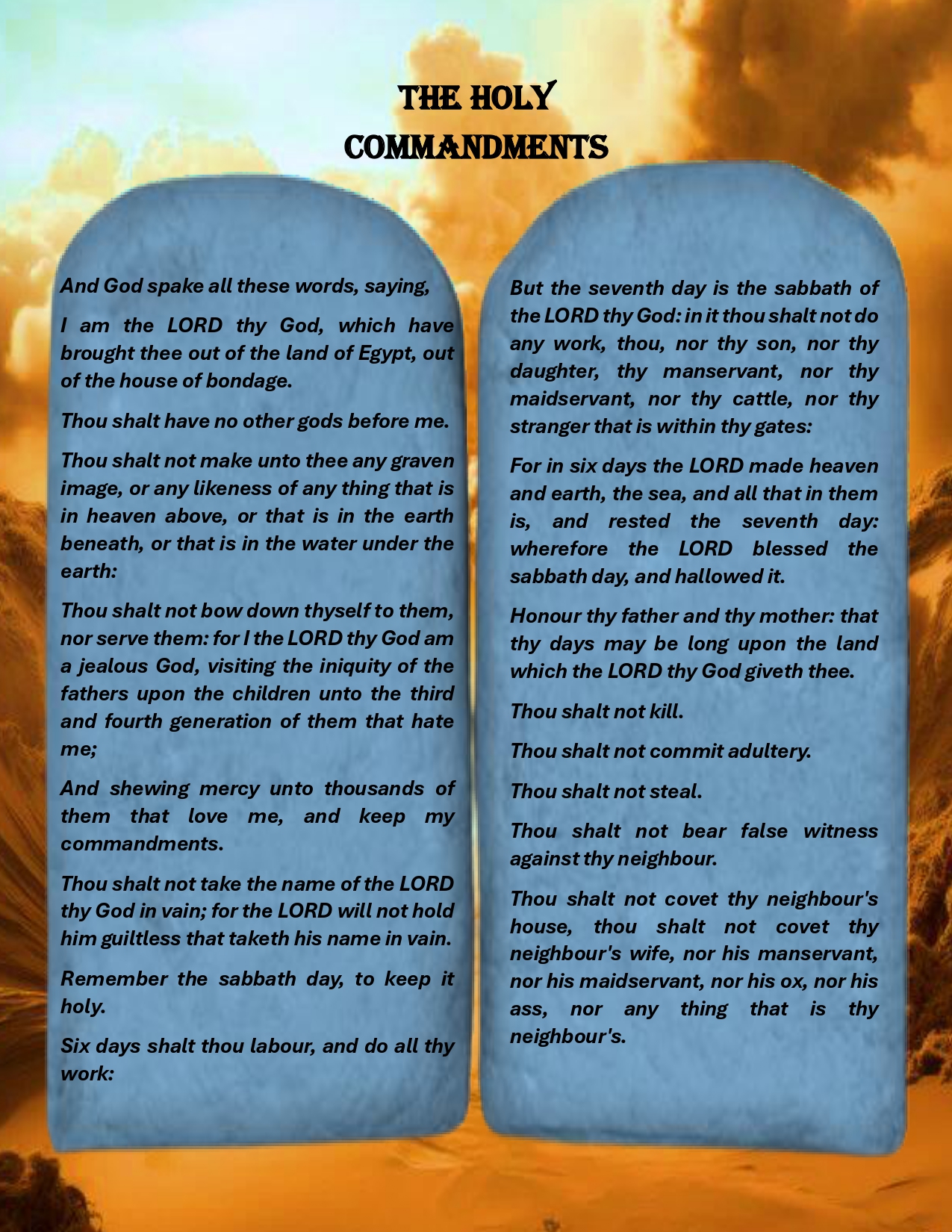 THE HOLY COMMANDMENTS

And God spake all these words, saying,

I am the LORD thy God, which have brought thee out of the land of Egypt, out of the house of bondage.

Thou shalt have no other gods before me.

Thou shalt not make unto thee any graven image, or any likeness of any thing that is in heaven above, or that is in the earth beneath, or that is in the water under the earth:

Thou shalt not bow down thyself to them, nor serve them: for I the LORD thy God am a jealous God, visiting the iniquity of the fathers upon the children unto the third and fourth generation of them that hate me;

And shewing mercy unto thousands of them that love me, and keep my commandments.

Thou shalt not take the name of the LORD thy God in vain; for the LORD will not hold him guiltless that taketh his name in vain.

Remember the sabbath day, to keep it holy.

Six days shalt thou labour, and do all thy work:

But the seventh day is the sabbath of the LORD thy God: in it thou shalt not do any work, thou, nor thy son, nor thy daughter, thy manservant, nor thy maidservant, nor thy cattle, nor thy stranger that is within thy gates:

For in six days the LORD made heaven and earth, the sea, and all that in them is, and rested the seventh day: wherefore the LORD blessed the sabbath day, and hallowed it.

Honour thy father and thy mother: that thy days may be long upon the land which the LORD thy God giveth thee.

Thou shalt not kill.

Thou shalt not commit adultery.

Thou shalt not steal.

Thou shalt not bear false witness against thy neighbour.

Thou shalt not covet thy neighbour's house, thou shalt not covet thy neighbour's wife, nor his manservant, nor his maidservant, nor his ox, nor his ass, nor any thing that is thy neighbour's.